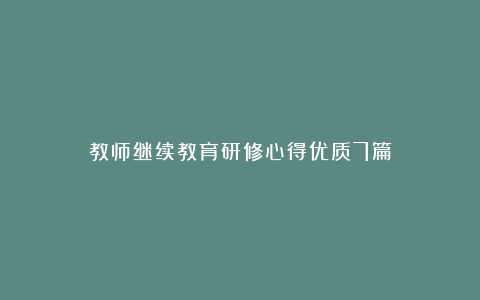 教师继续教育研修心得优质7篇